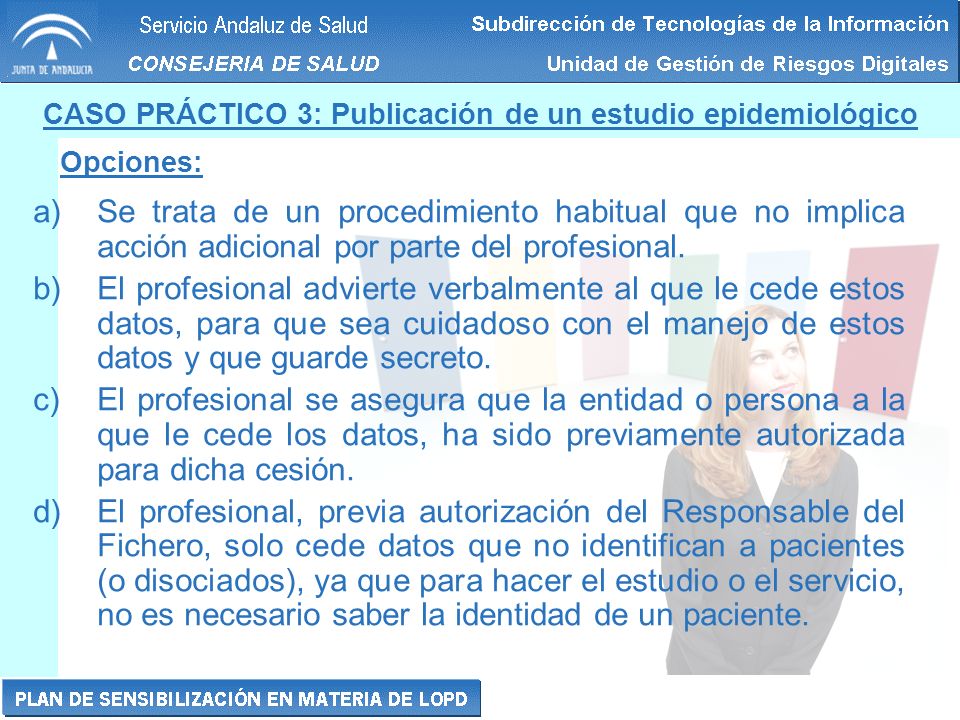 JUNTA DE ANDALUCIA

Servicio Andaluz de Salud
CONSEJERIA DE SALUD

Subdirección de Tecnologías de la Información
Unidad de Gestión de Riesgos Digitales

CASO PRÁCTICO 3: Publicación de un estudio epidemiológico

Opciones:

a) Se trata de un procedimiento habitual que no implica acción adicional por parte del profesional.

b) El profesional advierte verbalmente al que le cede estos datos, para que sea cuidadoso con el manejo de estos datos y que guarde secreto.

c) El profesional se asegura que la entidad o persona a la que le cede los datos, ha sido previamente autorizada para dicha cesión.

d) El profesional, previa autorización del Responsable del Fichero, solo cede datos que no identifican a pacientes (o disociados), ya que para hacer el estudio o el servicio, no es necesario saber la identidad de un paciente.

PLAN DE SENSIBILIZACIÓN EN MATERIA DE LOPD